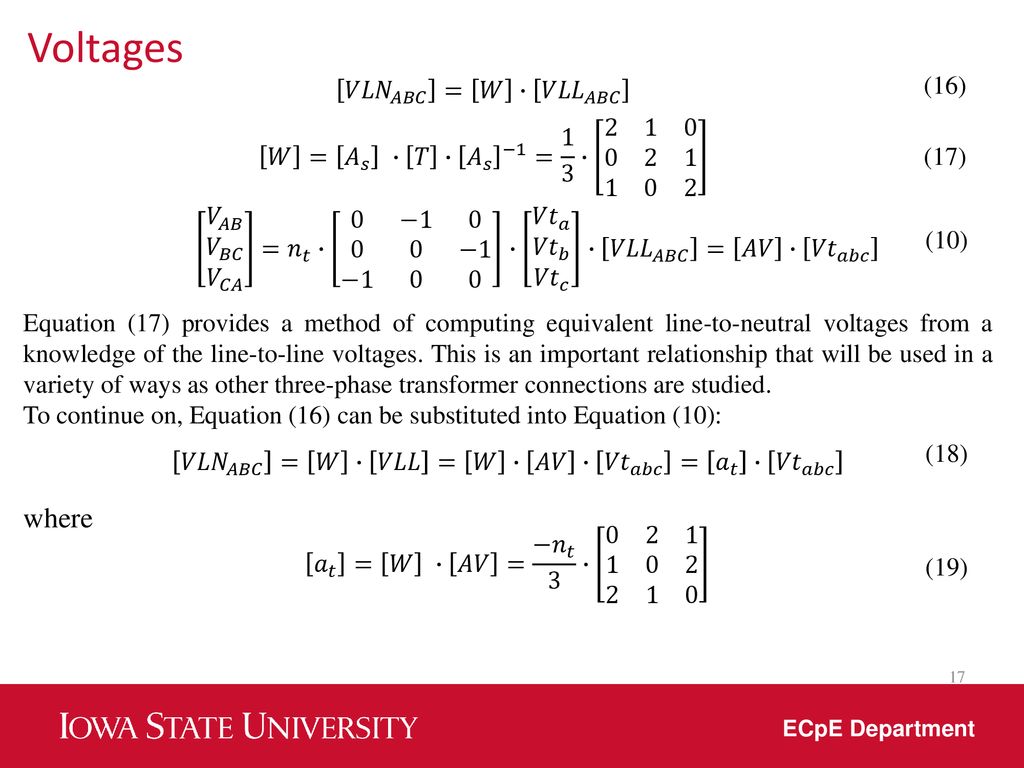 Voltages

$[VLN_{ABC}] = [W] \cdot [VLL_{ABC}]$ (16)

$[W] = [A_s] \cdot [T] \cdot [A_s]^{-1} = \frac{1}{3} \cdot \begin{bmatrix} 2 & 1 & 0 \\ 0 & 2 & 1 \\ 1 & 0 & 2 \end{bmatrix}$ (17)

$\begin{bmatrix} V_{AB} \\ V_{BC} \\ V_{CA} \end{bmatrix} = n_t \cdot \begin{bmatrix} 0 & -1 & 0 \\ 0 & 0 & -1 \\ -1 & 0 & 0 \end{bmatrix} \cdot \begin{bmatrix} Vt_a \\ Vt_b \\ Vt_c \end{bmatrix} \cdot [VLL_{ABC}] = [AV] \cdot [Vt_{abc}]$ (10)

Equation (17) provides a method of computing equivalent line-to-neutral voltages from a knowledge of the line-to-line voltages. This is an important relationship that will be used in a variety of ways as other three-phase transformer connections are studied.
To continue on, Equation (16) can be substituted into Equation (10):

$[VLN_{ABC}] = [W] \cdot [VLL] = [W] \cdot [AV] \cdot [Vt_{abc}] = [a_t] \cdot [Vt_{abc}]$ (18)

where

$[a_t] = [W] \cdot [AV] = \frac{-n_t}{3} \cdot \begin{bmatrix} 0 & 2 & 1 \\ 1 & 0 & 2 \\ 2 & 1 & 0 \end{bmatrix}$ (19)

17

IOWA STATE UNIVERSITY

ECpE Department